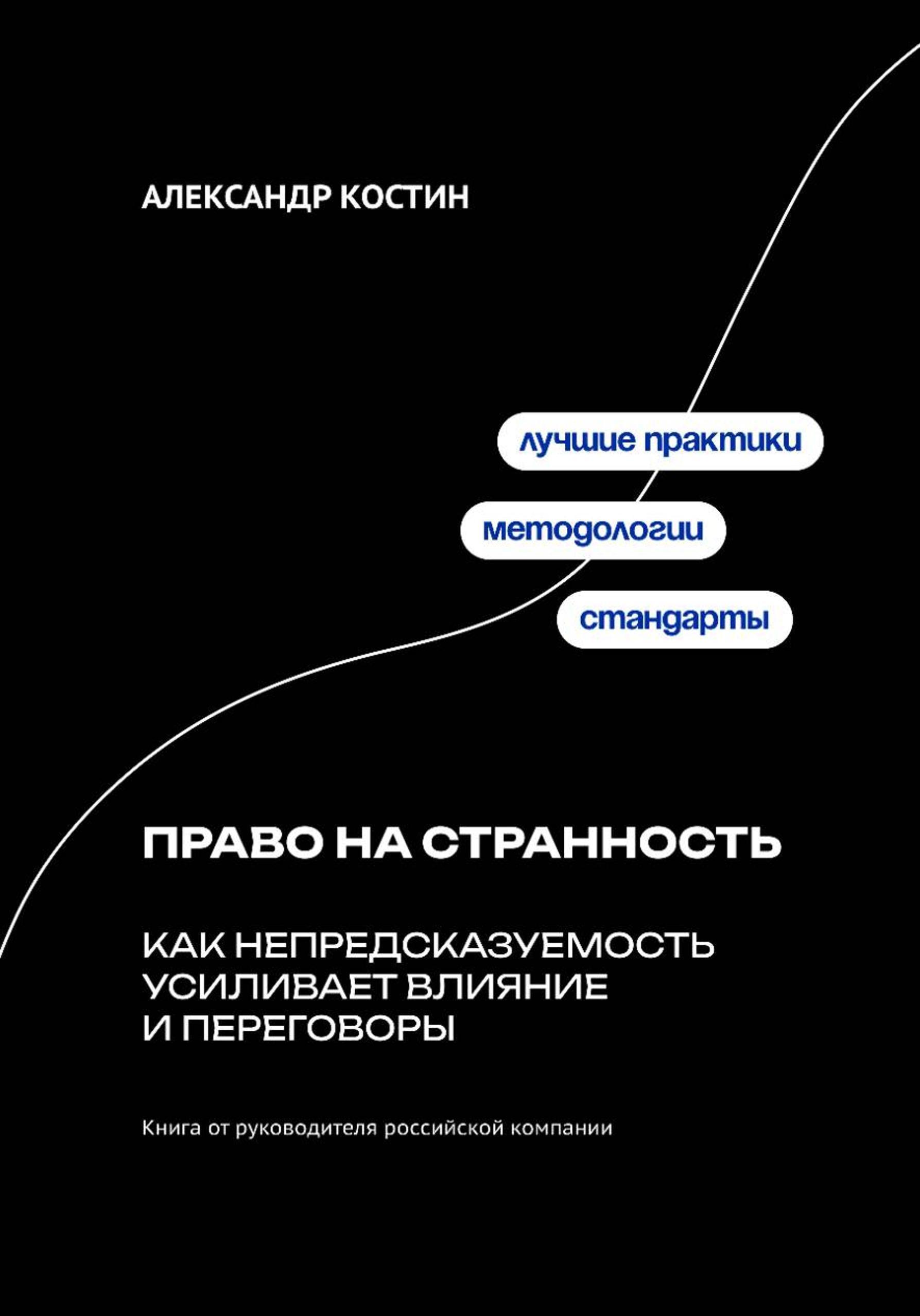 АЛЕКСАНДР КОСТИН

лучшие практики

методологии

стандарты

ПРАВО НА СТРАННОСТЬ

КАК НЕПРЕДСКАЗУЕМОСТЬ УСИЛИВАЕТ ВЛИЯНИЕ И ПЕРЕГОВОРЫ

Книга от руководителя российской компании